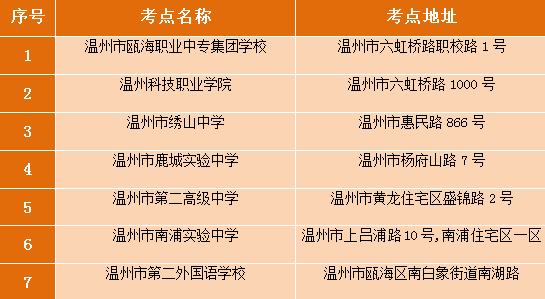 | 序号 | 考点名称 | 考点地址 |
|---|---|---|
| 1 | 温州市瓯海职业中专集团学校 | 温州市六虹桥路职校路 1 号 |
| 2 | 温州科技职业学院 | 温州市六虹桥路 1000 号 |
| 3 | 温州市绣山中学 | 温州市惠民路 866 号 |
| 4 | 温州市鹿城实验中学 | 温州市杨府山路 7 号 |
| 5 | 温州市第二高级中学 | 温州市黄龙住宅区盛锦路 2 号 |
| 6 | 温州市南浦实验中学 | 温州市上吕浦路 10 号，南浦住宅区一区 |
| 7 | 温州市第二外国语学校 | 温州市瓯海区南白象街道南湖路 |